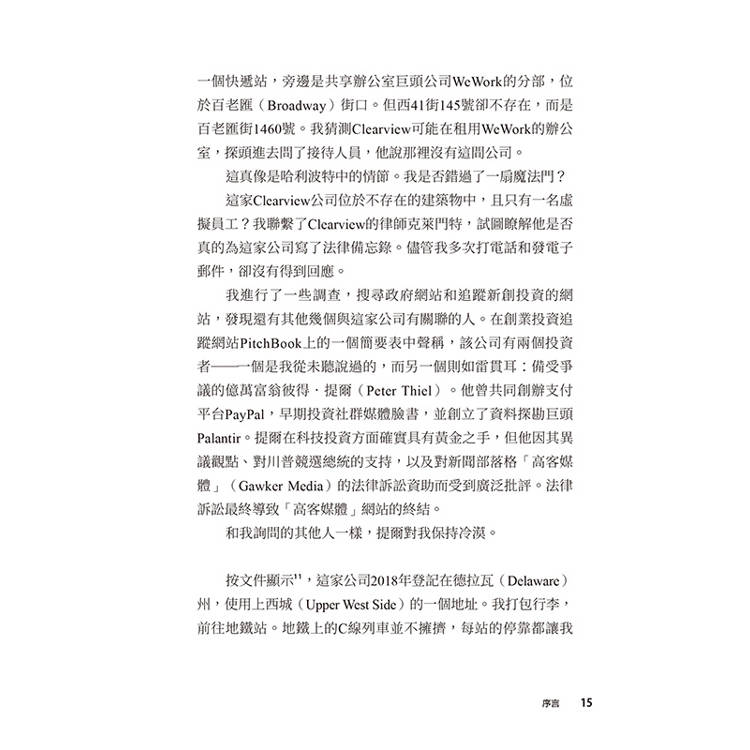 一個快遞站，旁邊是共享辦公室巨頭公司WeWork的分部，位於百老匯（Broadway）街口。但西41街145號卻不存在，而是百老匯街1460號。我猜測Clearview可能在租用WeWork的辦公室，探頭進去問了接待人員，他說那裡沒有這間公司。

這真像是哈利波特中的情節。我是否錯過了一扇魔法門？

這家Clearview公司位於不存在的建築物中，且只有一名虛擬員工？我聯繫了Clearview的律師克萊門特，試圖瞭解他是否真的為這家公司寫了法律備忘錄。儘管我多次打電話和發電子郵件，卻沒有得到回應。

我進行了一些調查，搜尋政府網站和追蹤新創投資的網站，發現還有其他幾個與這家公司有關聯的人。在創業投資追蹤網站PitchBook上的一個簡要表中聲稱，該公司有兩個投資者——一個是我從未聽說過的，而另一個則如雷貫耳：備受爭議的億萬富翁彼得．提爾（Peter Thiel）。他曾共同創辦支付平台PayPal，早期投資社群媒體臉書，並創立了資料探勘巨頭Palantir。提爾在科技投資方面確實具有黃金之手，但他因其異議觀點、對川普競選總統的支持，以及對新聞部落格「高客媒體」（Gawker Media）的法律訴訟資助而受到廣泛批評。法律訴訟最終導致「高客媒體」網站的終結。

和我詢問的其他人一樣，提爾對我保持冷漠。

按文件顯示$^{11}$，這家公司2018年登記在德拉瓦（Delaware）州，使用上西城（Upper West Side）的一個地址。我打包行李，前往地鐵站。地鐵上的C線列車並不擁擠，每站的停靠都讓我

序言　15